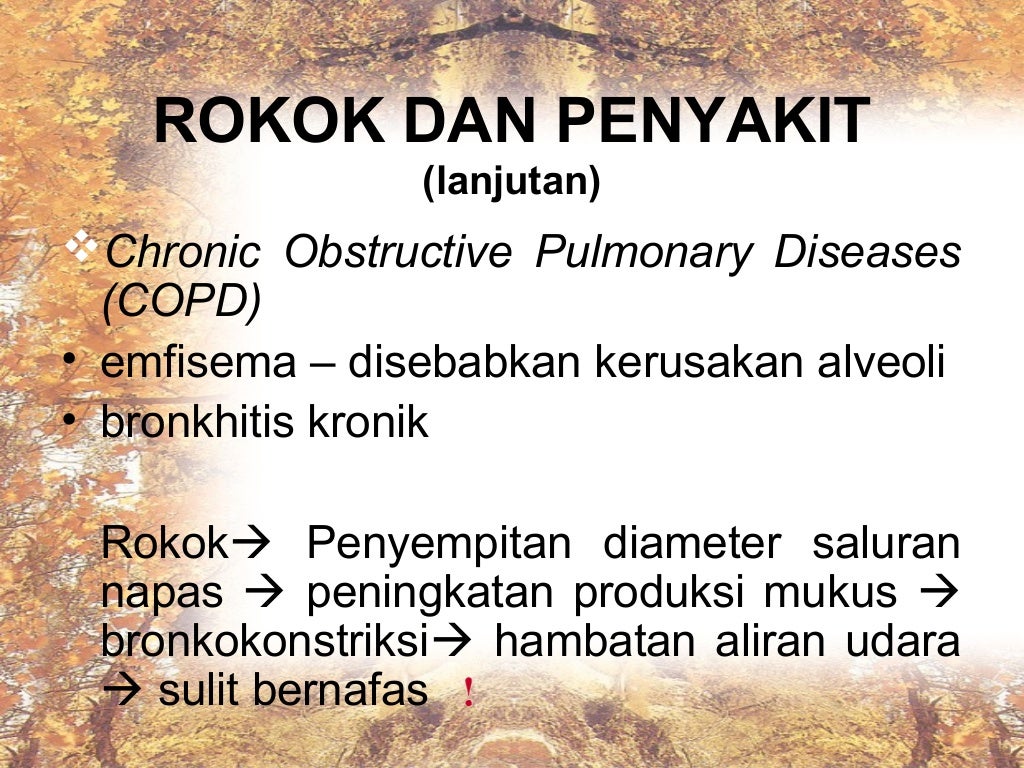 ROKOK DAN PENYAKIT
(lanjutan)

❖ Chronic Obstructive Pulmonary Diseases (COPD)
• emfisema – disebabkan kerusakan alveoli
• bronkhitis kronik

Rokok→ Penyempitan diameter saluran napas → peningkatan produksi mukus → bronkokonstriksi→ hambatan aliran udara → sulit bernafas !